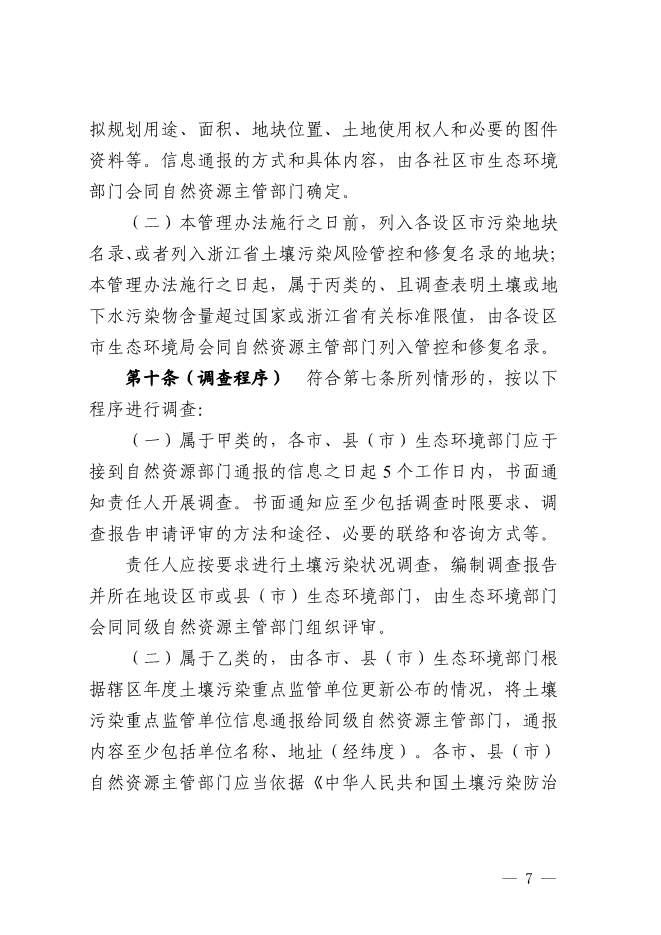 拟规划用途、面积、地块位置、土地使用权人和必要的图件资料等。信息通报的方式和具体内容，由各社区市生态环境部门会同自然资源主管部门确定。

（二）本管理办法施行之日前，列入各设区市污染地块名录、或者列入浙江省土壤污染风险管控和修复名录的地块；本管理办法施行之日起，属于丙类的、且调查表明土壤或地下水污染物含量超过国家或浙江省有关标准限值，由各设区市生态环境局会同自然资源主管部门列入管控和修复名录。

第十条（调查程序） 符合第七条所列情形的，按以下程序进行调查：

（一）属于甲类的，各市、县（市）生态环境部门应于接到自然资源部门通报的信息之日起5个工作日内，书面通知责任人开展调查。书面通知应至少包括调查时限要求、调查报告申请评审的方法和途径、必要的联络和咨询方式等。

责任人应按要求进行土壤污染状况调查，编制调查报告并所在地设区市或县（市）生态环境部门，由生态环境部门会同同级自然资源主管部门组织评审。

（二）属于乙类的，由各市、县（市）生态环境部门根据辖区年度土壤污染重点监管单位更新公布的情况，将土壤污染重点监管单位信息通报给同级自然资源主管部门，通报内容至少包括单位名称、地址（经纬度）。各市、县（市）自然资源主管部门应当依据《中华人民共和国土壤污染防治

— 7 —